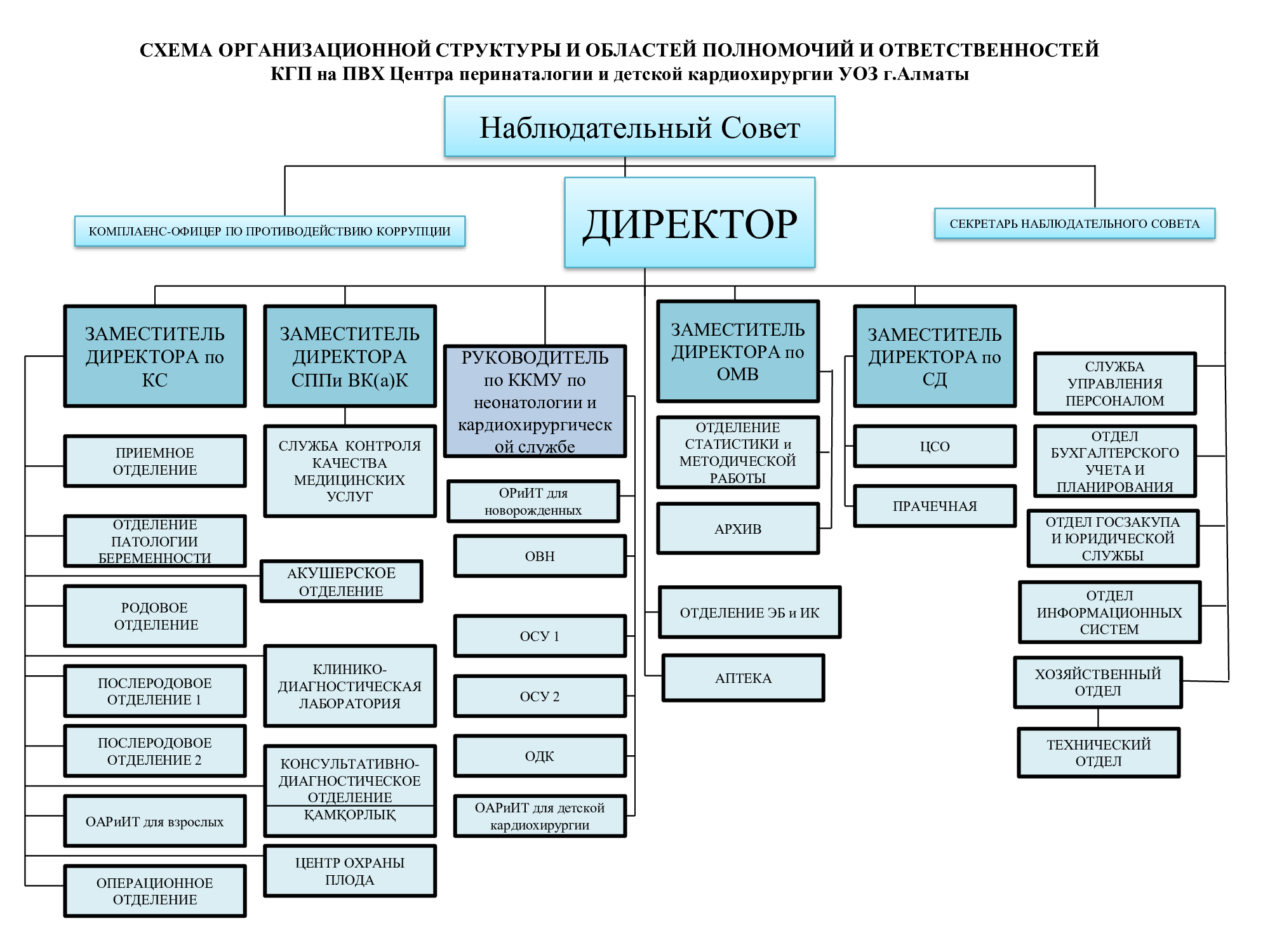 СХЕМА ОРГАНИЗАЦИОННОЙ СТРУКТУРЫ И ОБЛАСТЕЙ ПОЛНОМОЧИЙ И ОТВЕТСТВЕННОСТЕЙ
КГП на ПВХ Центра перинаталогии и детской кардиохирургии УОЗ г.Алматы

Наблюдательный Совет

КОМПЛАЕНС-ОФИЦЕР ПО ПРОТИВОДЕЙСТВИЮ КОРРУПЦИИ

ДИРЕКТОР

СЕКРЕТАРЬ НАБЛЮДАТЕЛЬНОГО СОВЕТА

ЗАМЕСТИТЕЛЬ ДИРЕКТОРА по КС

ПРИЕМНОЕ ОТДЕЛЕНИЕ

ОТДЕЛЕНИЕ ПАТОЛОГИИ БЕРЕМЕННОСТИ

РОДОВОЕ ОТДЕЛЕНИЕ

ПОСЛЕРОДОВОЕ ОТДЕЛЕНИЕ 1

ПОСЛЕРОДОВОЕ ОТДЕЛЕНИЕ 2

ОАРиИТ для взрослых

ОПЕРАЦИОННОЕ ОТДЕЛЕНИЕ

ЗАМЕСТИТЕЛЬ ДИРЕКТОРА СППи ВК(а)К

СЛУЖБА КОНТРОЛЯ КАЧЕСТВА МЕДИЦИНСКИХ УСЛУГ

АКУШЕРСКОЕ ОТДЕЛЕНИЕ

КЛИНИКО-ДИАГНОСТИЧЕСКАЯ ЛАБОРАТОРИЯ

КОНСУЛЬТАТИВНО-ДИАГНОСТИЧЕСКОЕ ОТДЕЛЕНИЕ
ҚАМҚОРЛЫҚ

ЦЕНТР ОХРАНЫ ПЛОДА

РУКОВОДИТЕЛЬ по ККМУ по неонатологии и кардиохирургической службе

ОРиИТ для новорожденных

ОВН

ОСУ 1

ОСУ 2

ОДК

ОАРиИТ для детской кардиохирургии

ЗАМЕСТИТЕЛЬ ДИРЕКТОРА по ОМВ

ОТДЕЛЕНИЕ СТАТИСТИКИ и МЕТОДИЧЕСКОЙ РАБОТЫ

АРХИВ

ОТДЕЛЕНИЕ ЭБ и ИК

АПТЕКА

ЗАМЕСТИТЕЛЬ ДИРЕКТОРА по СД

ЦСО

ПРАЧЕЧНАЯ

СЛУЖБА УПРАВЛЕНИЯ ПЕРСОНАЛОМ

ОТДЕЛ БУХГАЛТЕРСКОГО УЧЕТА И ПЛАНИРОВАНИЯ

ОТДЕЛ ГОСЗАКУПА И ЮРИДИЧЕСКОЙ СЛУЖБЫ

ОТДЕЛ ИНФОРМАЦИОННЫХ СИСТЕМ

ХОЗЯЙСТВЕННЫЙ ОТДЕЛ

ТЕХНИЧЕСКИЙ ОТДЕЛ